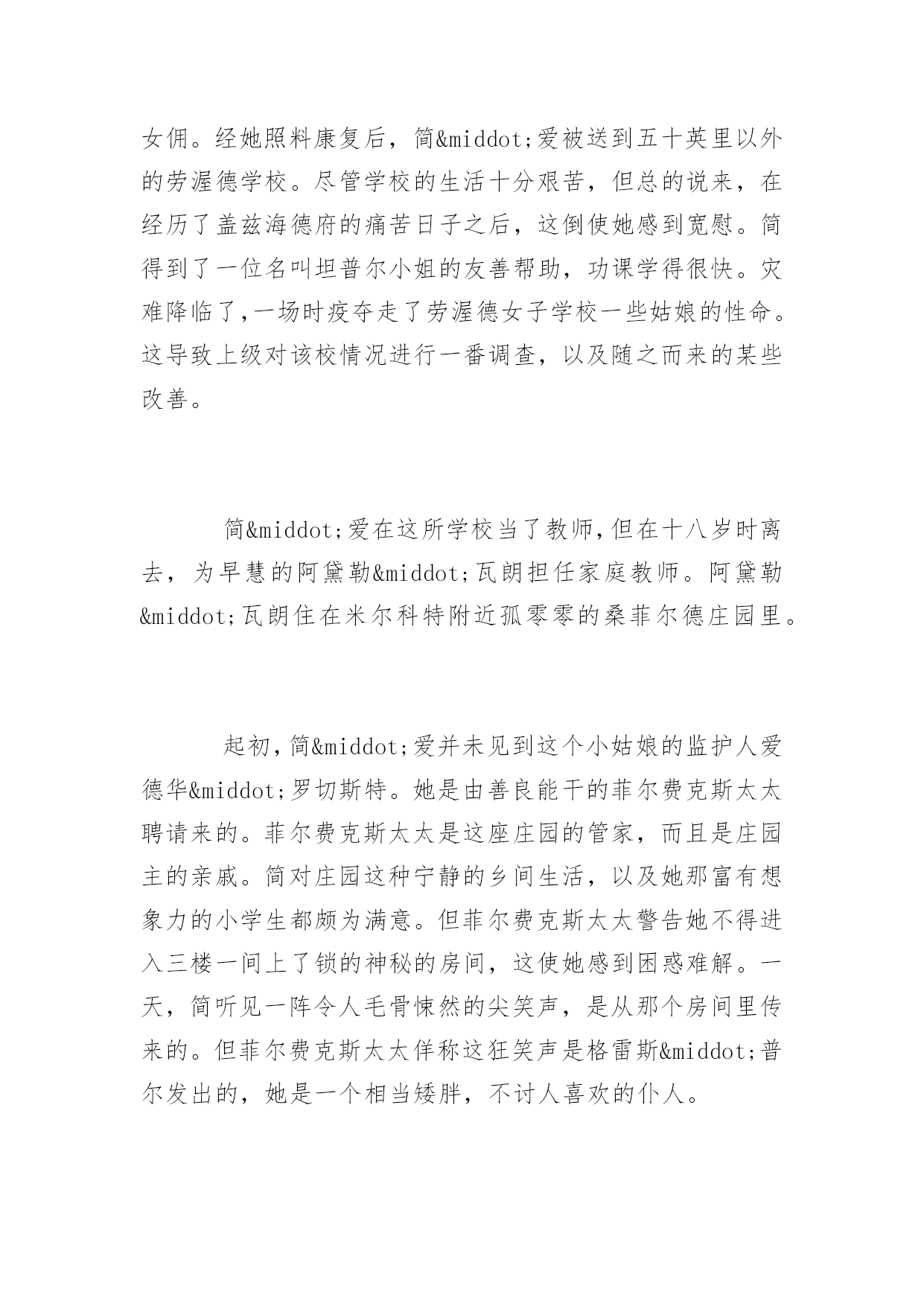 女佣。经她照料康复后，简&middot;爱被送到五十英里以外的劳渥德学校。尽管学校的生活十分艰苦，但总的说来，在经历了盖兹海德府的痛苦日子之后，这倒使她感到宽慰。简得到了一位名叫坦普尔小姐的友善帮助，功课学得很快。灾难降临了,一场时疫夺走了劳渥德女子学校一些姑娘的性命。这导致上级对该校情况进行一番调查，以及随之而来的某些改善。

简&middot;爱在这所学校当了教师,但在十八岁时离去，为早慧的阿黛勒&middot;瓦朗担任家庭教师。阿黛勒&middot;瓦朗住在米尔科特附近孤零零的桑菲尔德庄园里。

起初,简&middot;爱并未见到这个小姑娘的监护人爱德华&middot;罗切斯特。她是由善良能干的菲尔费克斯太太聘请来的。菲尔费克斯太太是这座庄园的管家，而且是庄园主的亲戚。简对庄园这种宁静的乡间生活，以及她那富有想象力的小学生都颇为满意。但菲尔费克斯太太警告她不得进入三楼一间上了锁的神秘的房间，这使她感到困惑难解。一天，简听见一阵令人毛骨悚然的尖笑声，是从那个房间里传来的。但菲尔费克斯太太佯称这狂笑声是格雷斯&middot;普尔发出的，她是一个相当矮胖，不讨人喜欢的仆人。